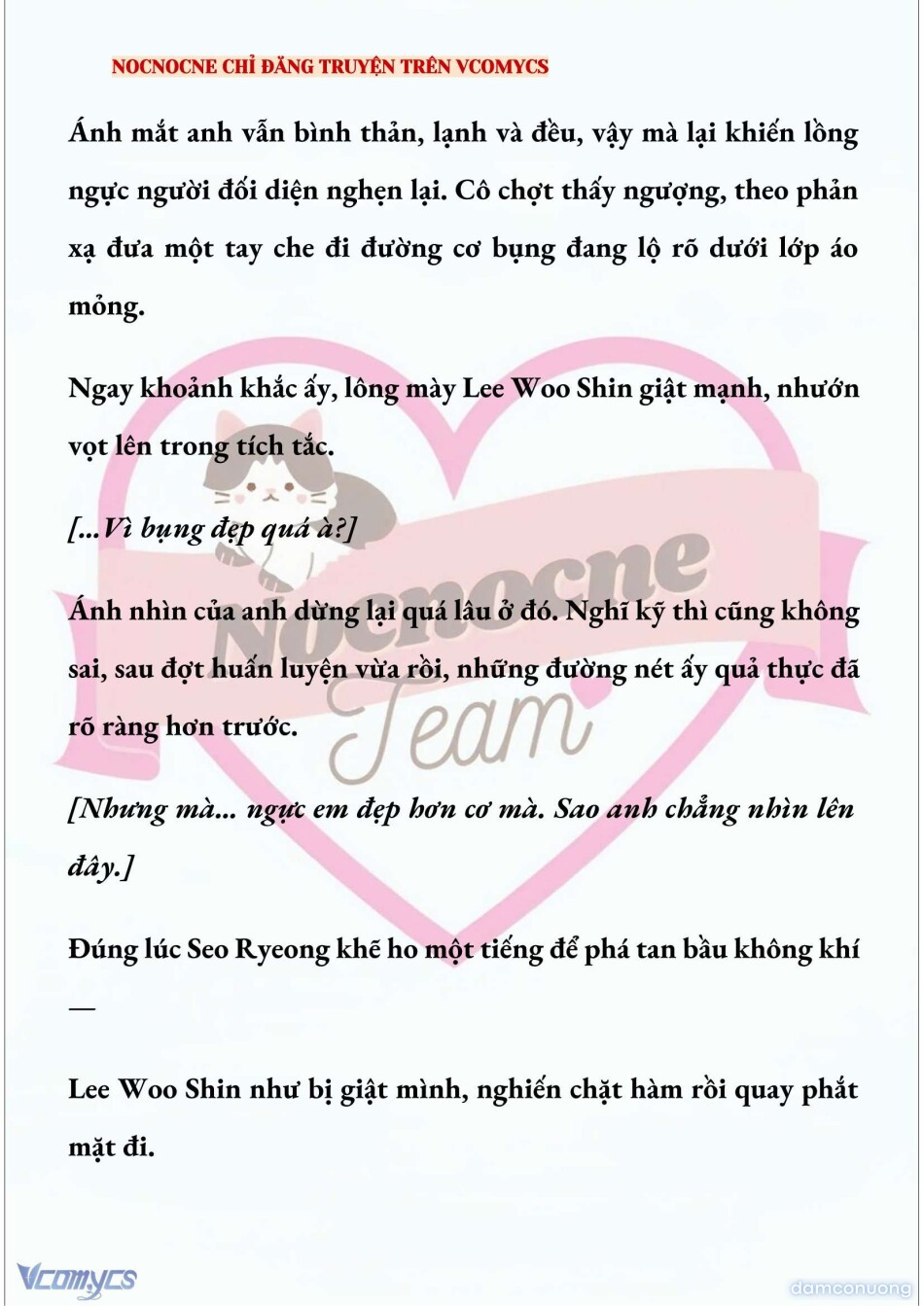 NOCNOCNE CHỈ ĐĂNG TRUYỆN TRÊN VCOMYCS

Ánh mắt anh vẫn bình thản, lạnh và đều, vậy mà lại khiến lồng ngực người đối diện nghẹn lại. Cô chợt thấy ngượng, theo phản xạ đưa một tay che đi đường cơ bụng đang lộ rõ dưới lớp áo mỏng.

Ngay khoảnh khắc ấy, lông mày Lee Woo Shin giật mạnh, nhướn vọt lên trong tích tắc.

[...Vì bụng đẹp quá à?]

Ánh nhìn của anh dừng lại quá lâu ở đó. Nghĩ kỹ thì cũng không sai, sau đợt huấn luyện vừa rồi, những đường nét ấy quả thực đã rõ ràng hơn trước.

[Nhưng mà... ngực em đẹp hơn cơ mà. Sao anh chẳng nhìn lên đây.]

Đúng lúc Seo Ryeong khẽ ho một tiếng để phá tan bầu không khí —

Lee Woo Shin như bị giật mình, nghiến chặt hàm rồi quay phắt mặt đi.

Nocnocne Team

Vcomycs

damconuong